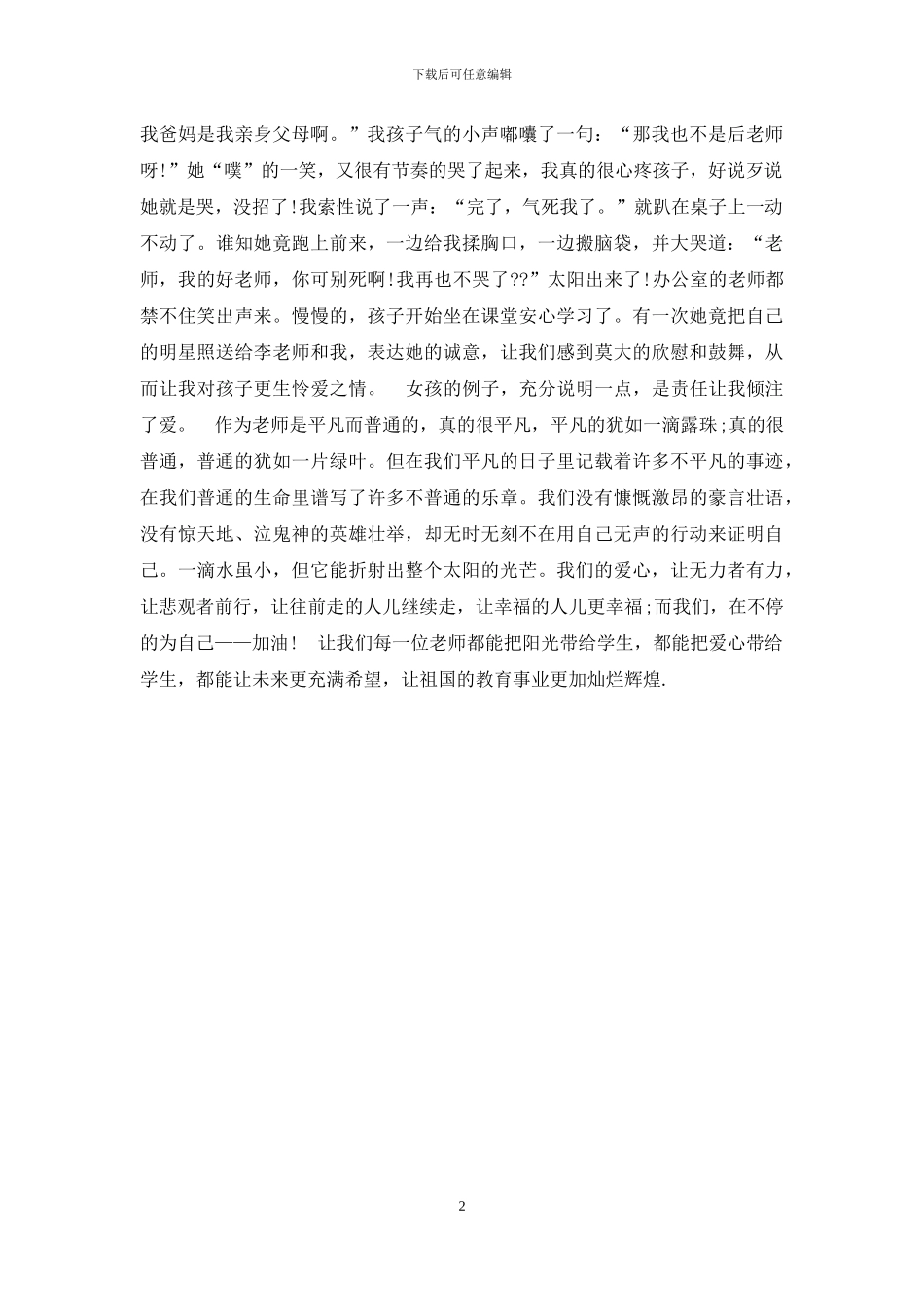 下载后可任意编辑

我爸妈是我亲身父母啊。”我孩子气的小声嘟囔了一句：“那我也不是后老师呀!”她“噗”的一笑，又很有节奏的哭了起来，我真的很心疼孩子，好说歹说她就是哭，没招了!我索性说了一声：“完了，气死我了。”就趴在桌子上一动不动了。谁知她竟跑上前来，一边给我揉胸口，一边搬脑袋，并大哭道：“老师，我的好老师，你可别死啊!我再也不哭了??”太阳出来了!办公室的老师都禁不住笑出声来。慢慢的，孩子开始坐在课堂安心学习了。有一次她竟把自己的明星照送给李老师和我，表达她的诚意，让我们感到莫大的欣慰和鼓舞，从而让我对孩子更生怜爱之情。 女孩的例子，充分说明一点，是责任让我倾注了爱。 作为老师是平凡而普通的，真的很平凡，平凡的犹如一滴露珠;真的很普通，普通的犹如一片绿叶。但在我们平凡的日子里记载着许多不平凡的事迹，在我们普通的生命里谱写了许多不普通的乐章。我们没有慷慨激昂的豪言壮语，没有惊天地、泣鬼神的英雄壮举，却无时无刻不在用自己无声的行动来证明自己。一滴水虽小，但它能折射出整个太阳的光芒。我们的爱心，让无力者有力，让悲观者前行，让往前走的人儿继续走，让幸福的人儿更幸福;而我们，在不停的为自己——加油! 让我们每一位老师都能把阳光带给学生，都能把爱心带给学生，都能让未来更充满希望，让祖国的教育事业更加灿烂辉煌.

2